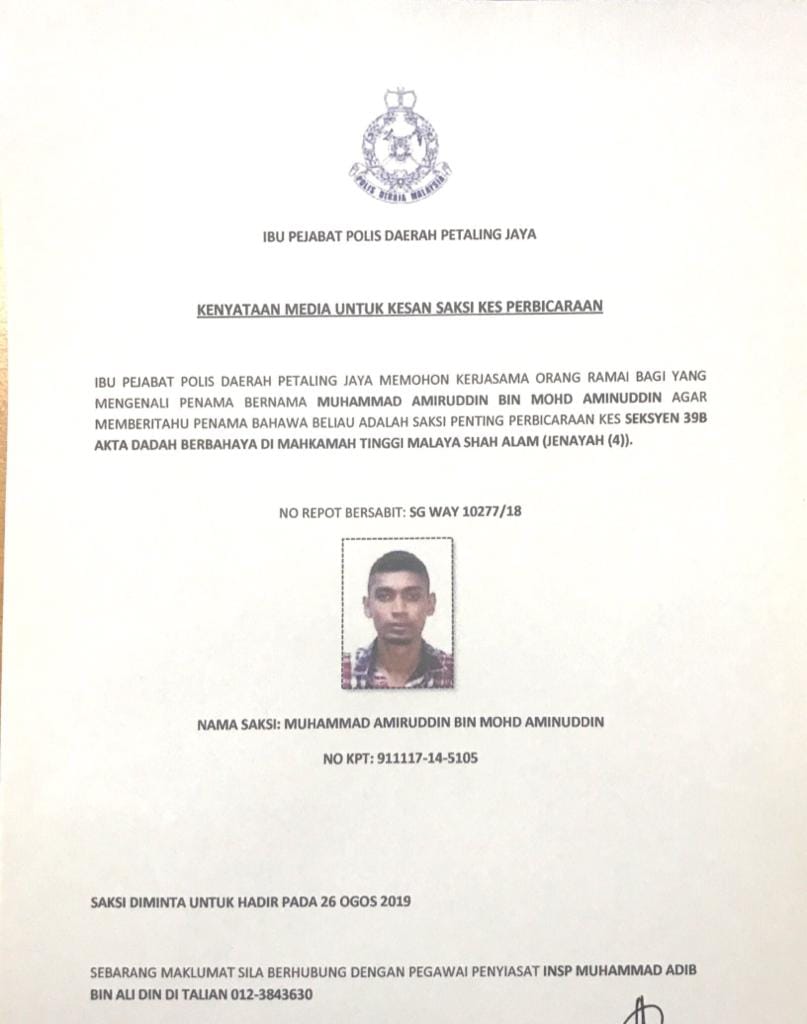 POLIS DIRAJA MALAYSIA

IBU PEJABAT POLIS DAERAH PETALING JAYA

KENYATAAN MEDIA UNTUK KESAN SAKSI KES PERBICARAAN

IBU PEJABAT POLIS DAERAH PETALING JAYA MEMOHON KERJASAMA ORANG RAMAI BAGI YANG MENGENALI PENAMA BERNAMA MUHAMMAD AMIRUDDIN BIN MOHD AMINUDDIN AGAR MEMBERITAHU PENAMA BAHAWA BELIAU ADALAH SAKSI PENTING PERBICARAAN KES SEKSYEN 39B AKTA DADAH BERBAHAYA DI MAHKAMAH TINGGI MALAYA SHAH ALAM (JENAYAH (4)).

NO REPOT BERSABIT: SG WAY 10277/18

NAMA SAKSI: MUHAMMAD AMIRUDDIN BIN MOHD AMINUDDIN

NO KPT: 911117-14-5105

SAKSI DIMINTA UNTUK HADIR PADA 26 OGOS 2019

SEBARANG MAKLUMAT SILA BERHUBUNG DENGAN PEGAWAI PENYIASAT INSP MUHAMMAD ADIB BIN ALI DIN DI TALIAN 012-3843630